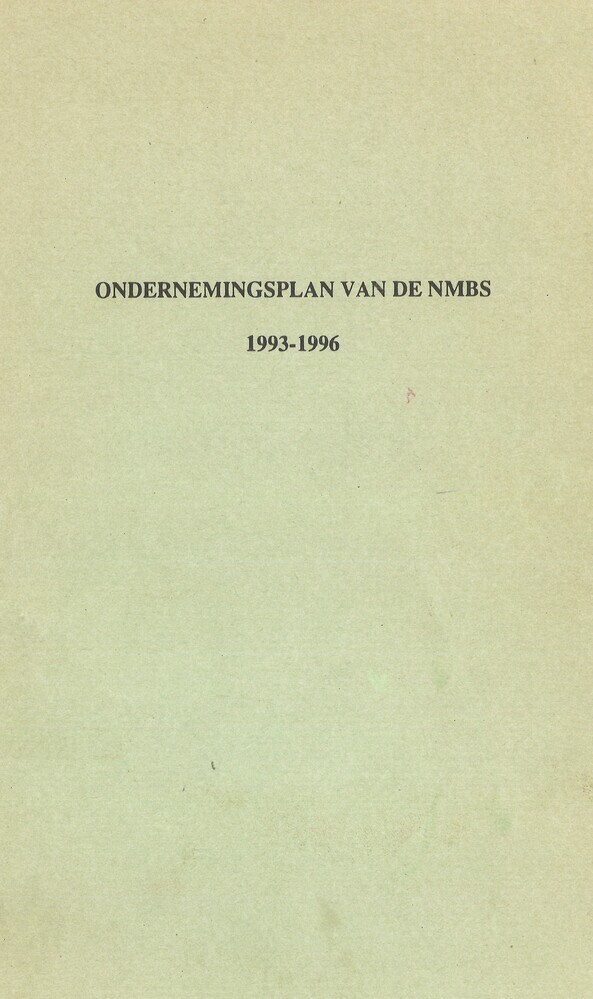 ONDERNEMINGSPLAN VAN DE NMBS

1993-1996